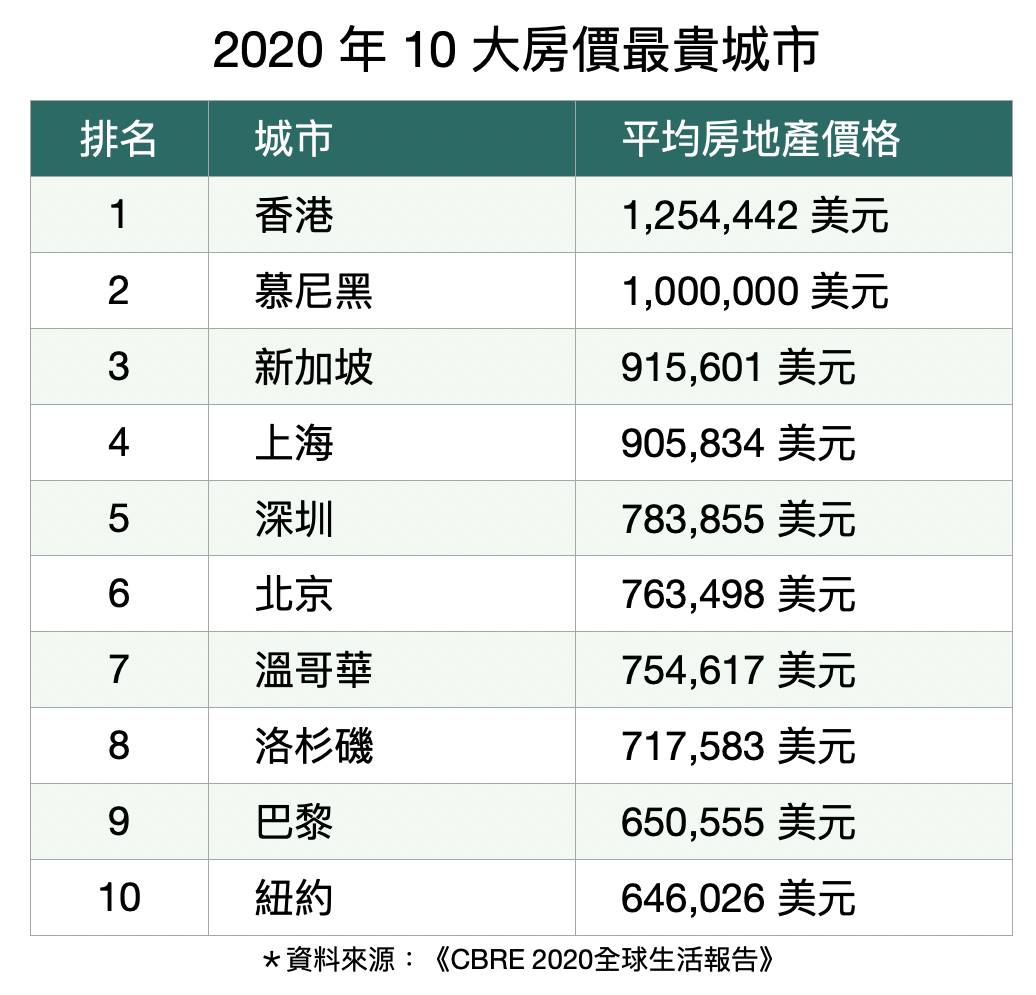 2020 年 10 大房價最貴城市

| 排名 | 城市 | 平均房地產價格 |
|---|---|---|
| 1 | 香港 | 1,254,442 美元 |
| 2 | 慕尼黑 | 1,000,000 美元 |
| 3 | 新加坡 | 915,601 美元 |
| 4 | 上海 | 905,834 美元 |
| 5 | 深圳 | 783,855 美元 |
| 6 | 北京 | 763,498 美元 |
| 7 | 溫哥華 | 754,617 美元 |
| 8 | 洛杉磯 | 717,583 美元 |
| 9 | 巴黎 | 650,555 美元 |
| 10 | 紐約 | 646,026 美元 |

*資料來源：《CBRE 2020全球生活報告》